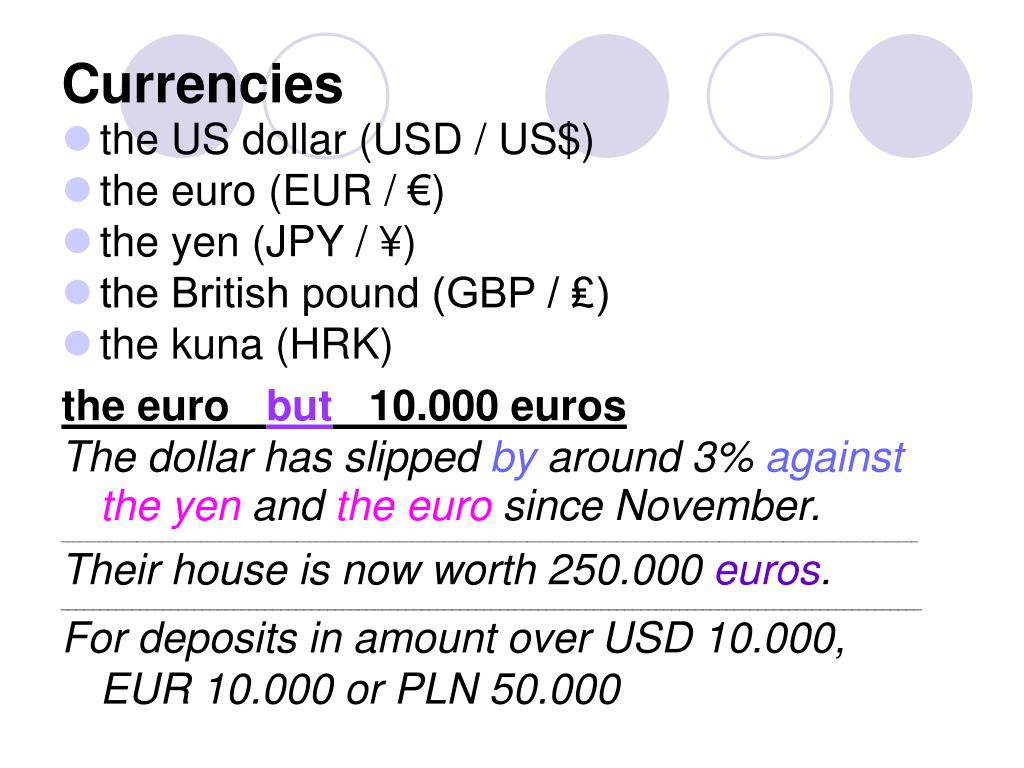 Currencies

• the US dollar (USD / US$)
• the euro (EUR / €)
• the yen (JPY / ¥)
• the British pound (GBP / ₤)
• the kuna (HRK)

the euro but 10.000 euros

The dollar has slipped by around 3% against the yen and the euro since November.

Their house is now worth 250.000 euros.

For deposits in amount over USD 10.000, EUR 10.000 or PLN 50.000